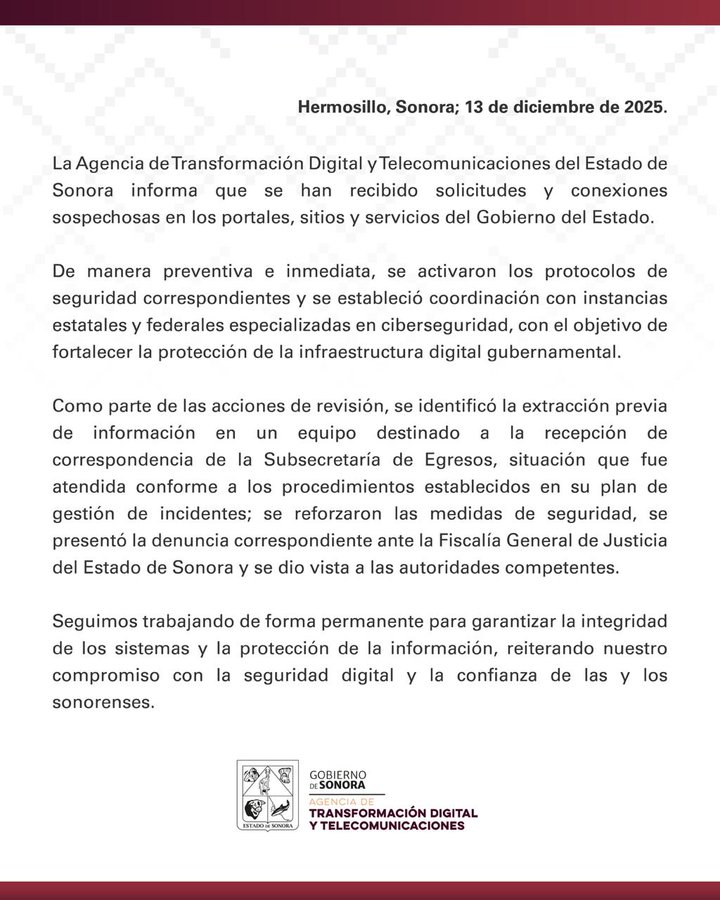 Hermosillo, Sonora; 13 de diciembre de 2025.

La Agencia de Transformación Digital y Telecomunicaciones del Estado de Sonora informa que se han recibido solicitudes y conexiones sospechosas en los portales, sitios y servicios del Gobierno del Estado.

De manera preventiva e inmediata, se activaron los protocolos de seguridad correspondientes y se estableció coordinación con instancias estatales y federales especializadas en ciberseguridad, con el objetivo de fortalecer la protección de la infraestructura digital gubernamental.

Como parte de las acciones de revisión, se identificó la extracción previa de información en un equipo destinado a la recepción de correspondencia de la Subsecretaría de Egresos, situación que fue atendida conforme a los procedimientos establecidos en su plan de gestión de incidentes; se reforzaron las medidas de seguridad, se presentó la denuncia correspondiente ante la Fiscalía General de Justicia del Estado de Sonora y se dio vista a las autoridades competentes.

Seguimos trabajando de forma permanente para garantizar la integridad de los sistemas y la protección de la información, reiterando nuestro compromiso con la seguridad digital y la confianza de las y los sonorenses.

ESTADO DE SONORA
GOBIERNO DE SONORA
AGENCIA DE
TRANSFORMACIÓN DIGITAL
Y TELECOMUNICACIONES